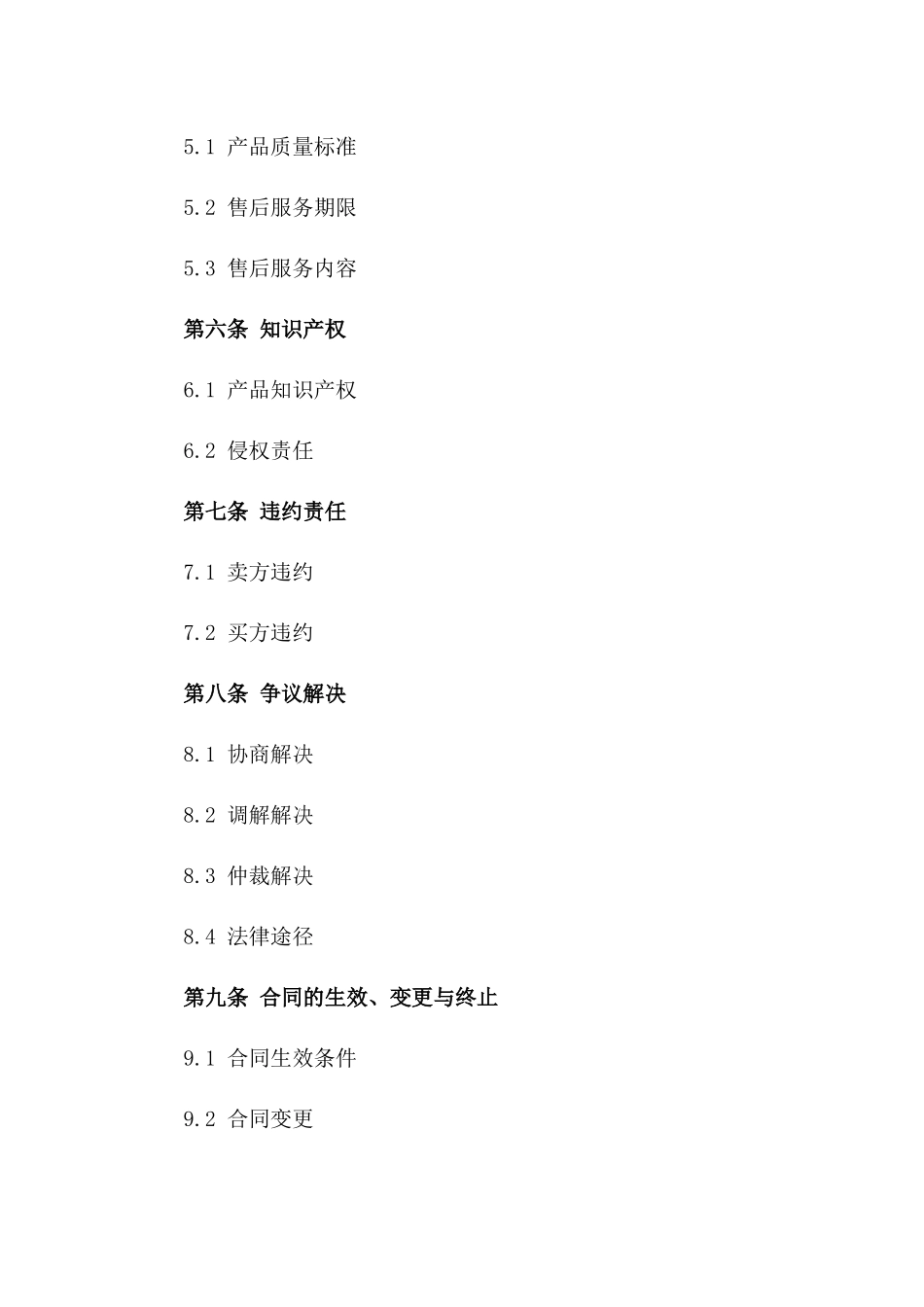 5.1 产品质量标准

5.2 售后服务期限

5.3 售后服务内容

第六条 知识产权

6.1 产品知识产权

6.2 侵权责任

第七条 违约责任

7.1 卖方违约

7.2 买方违约

第八条 争议解决

8.1 协商解决

8.2 调解解决

8.3 仲裁解决

8.4 法律途径

第九条 合同的生效、变更与终止

9.1 合同生效条件

9.2 合同变更